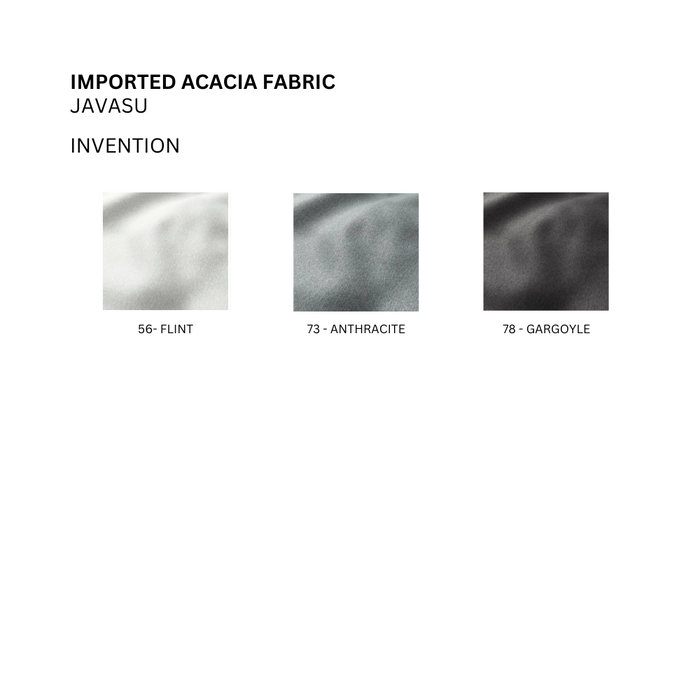 IMPORTED ACACIA FABRIC
JAVASU

INVENTION

56- FLINT

73 - ANTHRACITE

78 - GARGOYLE